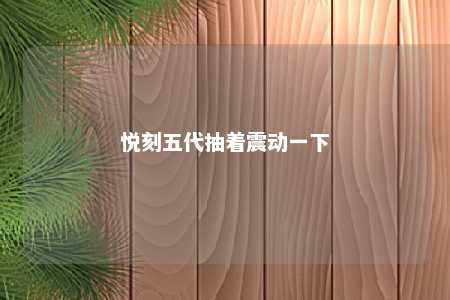 悦刻五代抽着震动一下